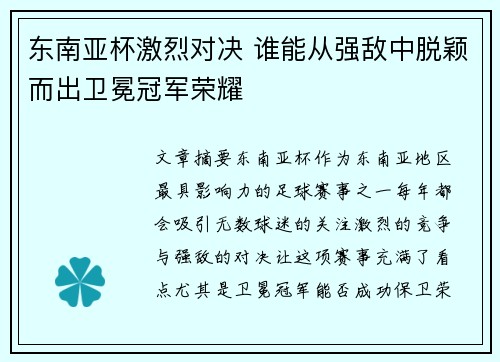 东南亚杯激烈对决 谁能从强敌中脱颖而出卫冕冠军荣耀

文章摘要东南亚杯作为东南亚地区最具影响力的足球赛事之一每年都会吸引无数球迷的关注激烈的竞争与强敌的对决让这项赛事充满了看点尤其是卫冕冠军能否成功保卫荣